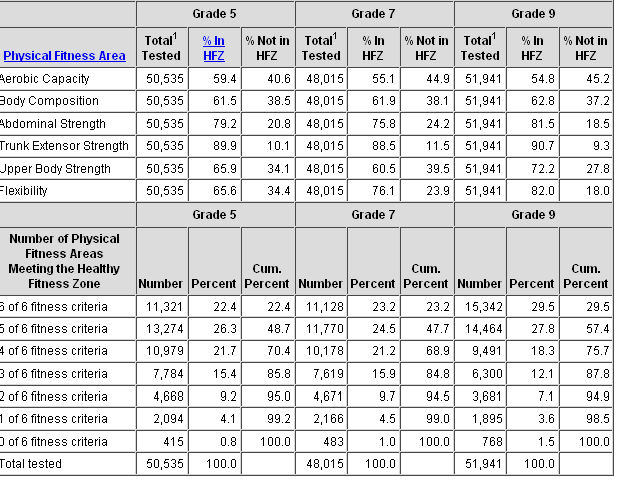 |  | Grade 5 |  |  | Grade 7 |  |  | Grade 9 |  |  |
|---|---|---|---|---|---|---|---|---|---|
| Physical Fitness Area | Total$^1$ Tested | % In HFZ | % Not in HFZ | Total$^1$ Tested | % In HFZ | % Not in HFZ | Total$^1$ Tested | % In HFZ | % Not in HFZ |
| Aerobic Capacity | 50,535 | 59.4 | 40.6 | 48,015 | 55.1 | 44.9 | 51,941 | 54.8 | 45.2 |
| Body Composition | 50,535 | 61.5 | 38.5 | 48,015 | 61.9 | 38.1 | 51,941 | 62.8 | 37.2 |
| Abdominal Strength | 50,535 | 79.2 | 20.8 | 48,015 | 75.8 | 24.2 | 51,941 | 81.5 | 18.5 |
| Trunk Extensor Strength | 50,535 | 89.9 | 10.1 | 48,015 | 88.5 | 11.5 | 51,941 | 90.7 | 9.3 |
| Upper Body Strength | 50,535 | 65.9 | 34.1 | 48,015 | 60.5 | 39.5 | 51,941 | 72.2 | 27.8 |
| Flexibility | 50,535 | 65.6 | 34.4 | 48,015 | 76.1 | 23.9 | 51,941 | 82.0 | 18.0 |

|  | Grade 5 |  |  | Grade 7 |  |  | Grade 9 |  |  |
|---|---|---|---|---|---|---|---|---|---|
| Number of Physical Fitness Areas Meeting the Healthy Fitness Zone | Number | Percent | Cum. Percent | Number | Percent | Cum. Percent | Number | Percent | Cum. Percent |
| 6 of 6 fitness criteria | 11,321 | 22.4 | 22.4 | 11,128 | 23.2 | 23.2 | 15,342 | 29.5 | 29.5 |
| 5 of 6 fitness criteria | 13,274 | 26.3 | 48.7 | 11,770 | 24.5 | 47.7 | 14,464 | 27.8 | 57.4 |
| 4 of 6 fitness criteria | 10,979 | 21.7 | 70.4 | 10,178 | 21.2 | 68.9 | 9,491 | 18.3 | 75.7 |
| 3 of 6 fitness criteria | 7,784 | 15.4 | 85.8 | 7,619 | 15.9 | 84.8 | 6,300 | 12.1 | 87.8 |
| 2 of 6 fitness criteria | 4,668 | 9.2 | 95.0 | 4,671 | 9.7 | 94.5 | 3,681 | 7.1 | 94.9 |
| 1 of 6 fitness criteria | 2,094 | 4.1 | 99.2 | 2,166 | 4.5 | 99.0 | 1,895 | 3.6 | 98.5 |
| 0 of 6 fitness criteria | 415 | 0.8 | 100.0 | 483 | 1.0 | 100.0 | 768 | 1.5 | 100.0 |
| Total tested | 50,535 | 100.0 |  | 48,015 | 100.0 |  | 51,941 | 100.0 |  |